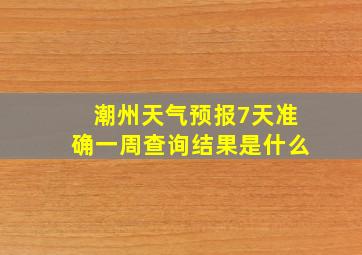 潮州天气预报7天准确一周查询结果是什么